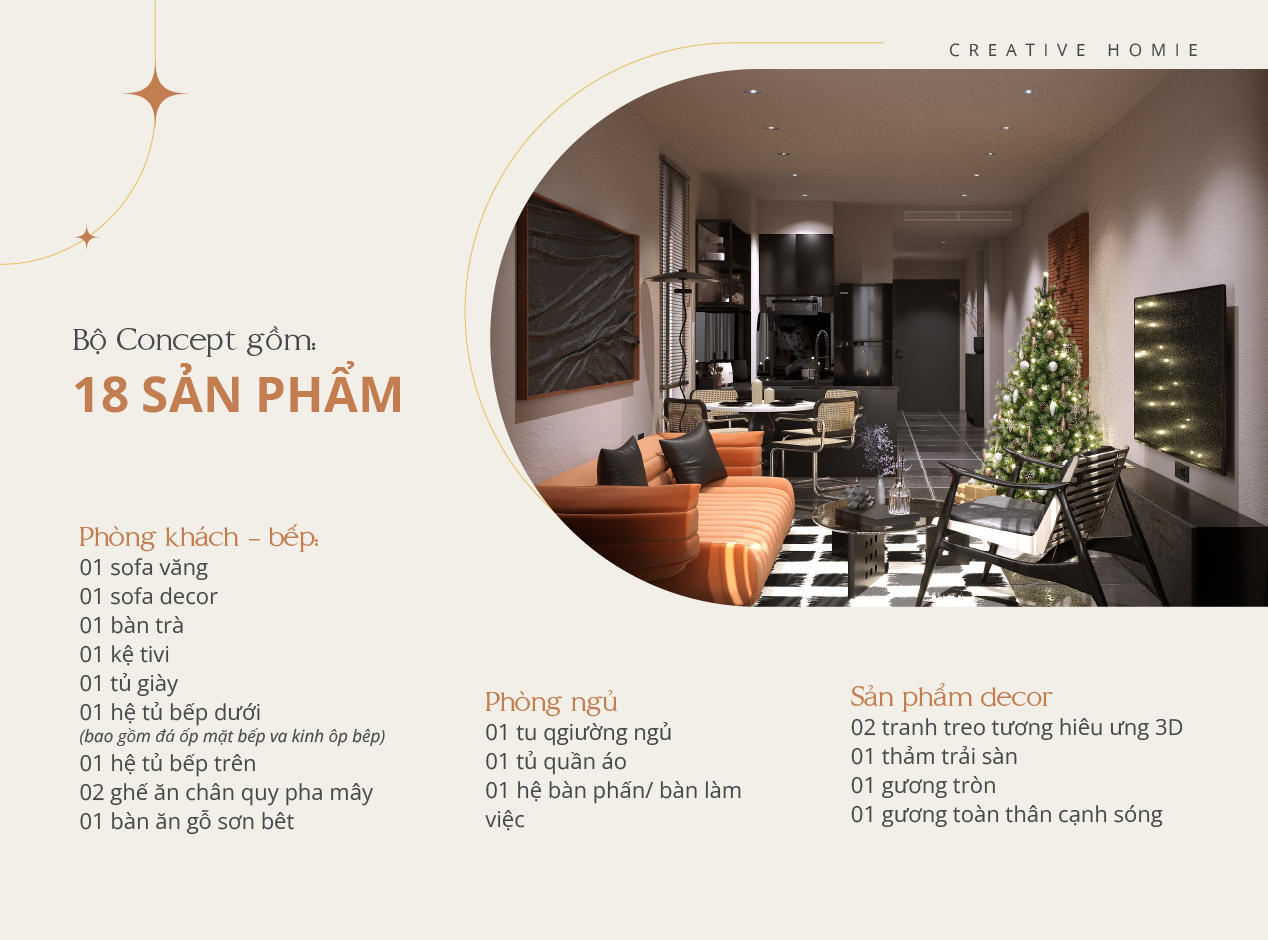 CREATIVE HOMIE

Bộ Concept gồm:

18 SẢN PHẨM

Phòng khách - bếp:
01 sofa văng
01 sofa decor
01 bàn trà
01 kệ tivi
01 tủ giày
01 hệ tủ bếp dưới
(bao gồm đá ốp mặt bếp va kinh ôp bêp)
01 hệ tủ bếp trên
02 ghế ăn chân quy pha mây
01 bàn ăn gỗ sơn bêt

Phòng ngủ
01 tu qgiường ngủ
01 tủ quần áo
01 hệ bàn phấn/ bàn làm việc

Sản phẩm decor
02 tranh treo tương hiêu ưng 3D
01 thảm trải sàn
01 gương tròn
01 gương toàn thân cạnh sóng